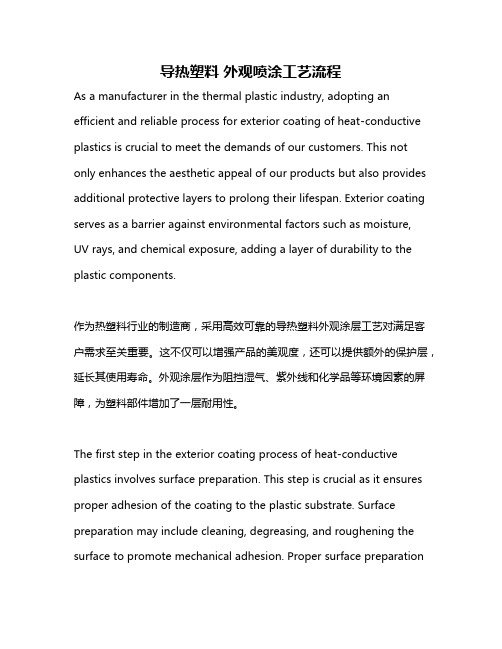 导热塑料 外观喷涂工艺流程

As a manufacturer in the thermal plastic industry, adopting an efficient and reliable process for exterior coating of heat-conductive plastics is crucial to meet the demands of our customers. This not only enhances the aesthetic appeal of our products but also provides additional protective layers to prolong their lifespan. Exterior coating serves as a barrier against environmental factors such as moisture, UV rays, and chemical exposure, adding a layer of durability to the plastic components.

作为热塑料行业的制造商，采用高效可靠的导热塑料外观涂层工艺对满足客户需求至关重要。这不仅可以增强产品的美观度，还可以提供额外的保护层，延长其使用寿命。外观涂层作为阻挡湿气、紫外线和化学品等环境因素的屏障，为塑料部件增加了一层耐用性。

The first step in the exterior coating process of heat-conductive plastics involves surface preparation. This step is crucial as it ensures proper adhesion of the coating to the plastic substrate. Surface preparation may include cleaning, degreasing, and roughening the surface to promote mechanical adhesion. Proper surface preparation